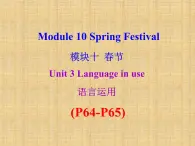 Module 10 Spring Festival

模块十 春节

Unit 3 Language in use

语言运用

(P64-P65)